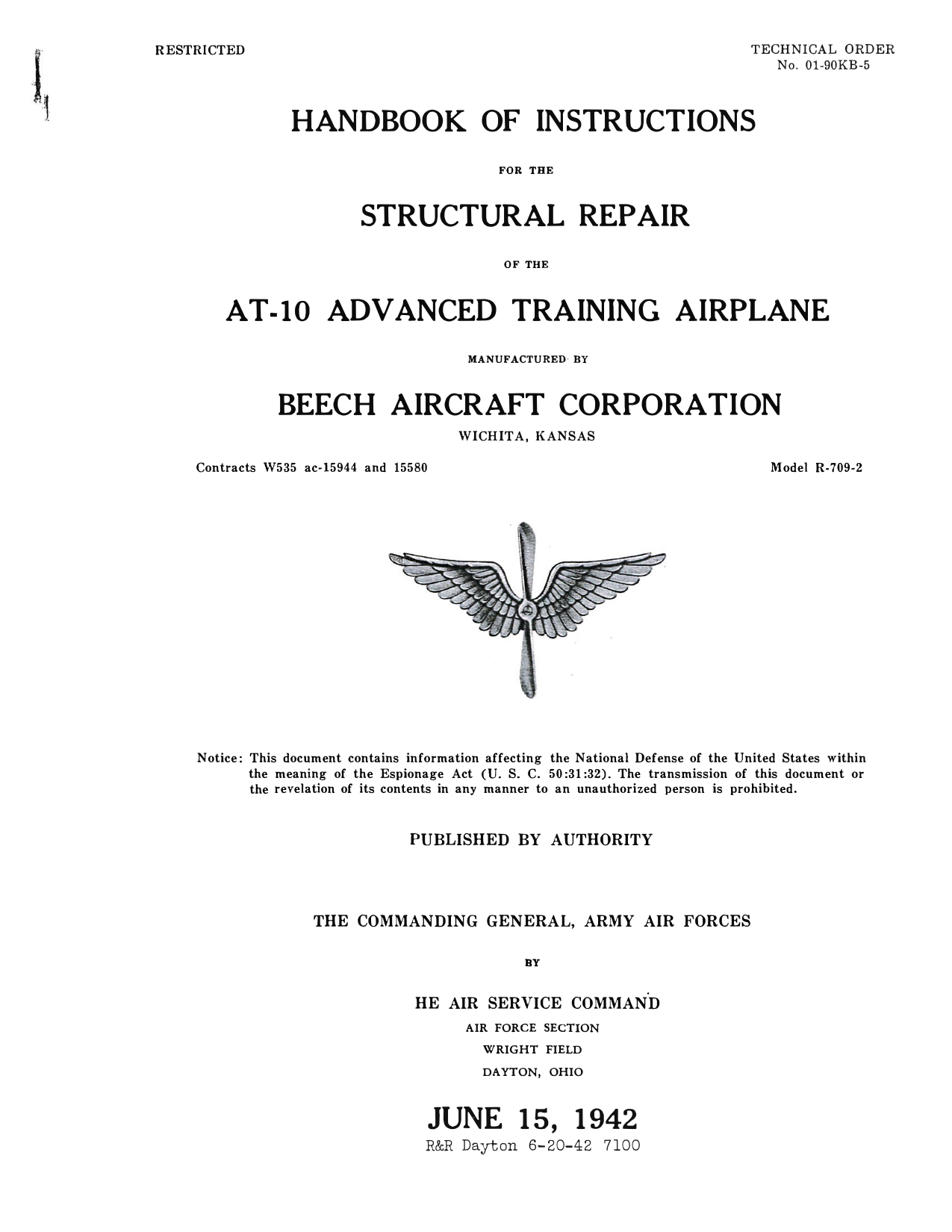 RESTRICTED

TECHNICAL ORDER
No. 01-90KB-5

HANDBOOK OF INSTRUCTIONS

FOR THE

STRUCTURAL REPAIR

OF THE

AT-10 ADVANCED TRAINING AIRPLANE

MANUFACTURED BY

BEECH AIRCRAFT CORPORATION

WICHITA, KANSAS

Contracts W535 ac-15944 and 15580

Model R-709-2

Notice: This document contains information affecting the National Defense of the United States within the meaning of the Espionage Act (U. S. C. 50:31:32). The transmission of this document or the revelation of its contents in any manner to an unauthorized person is prohibited.

PUBLISHED BY AUTHORITY

THE COMMANDING GENERAL, ARMY AIR FORCES

BY

HE AIR SERVICE COMMAND

AIR FORCE SECTION

WRIGHT FIELD

DAYTON, OHIO

JUNE 15, 1942

R&R Dayton 6-20-42 7100